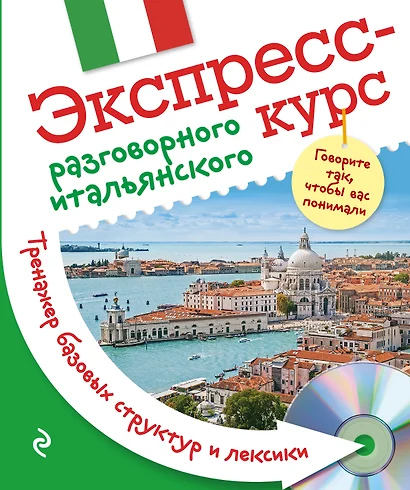 Экспресс-курс
разговорного итальянского

Говорите так, чтобы вас понимали

Тренажер базовых структур и лексики